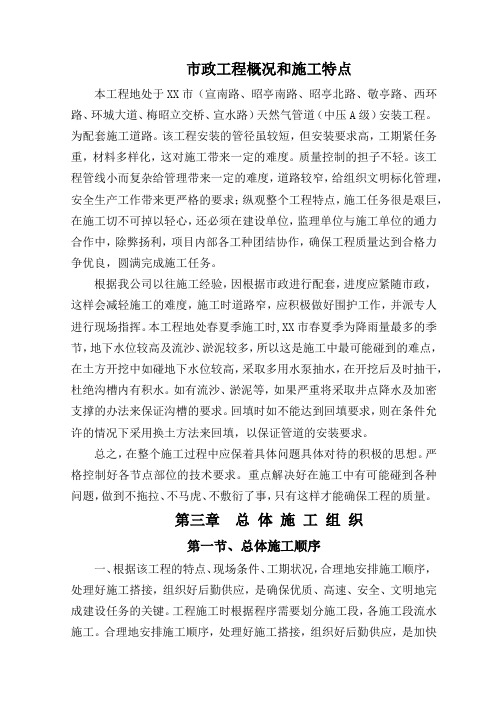 市政工程概况和施工特点

本工程地处于XX市（宣南路、昭亭南路、昭亭北路、敬亭路、西环路、环城大道、梅昭立交桥、宣水路）天然气管道（中压A级）安装工程。为配套施工道路。该工程安装的管径虽较短，但安装要求高，工期紧任务重，材料多样化，这对施工带来一定的难度。质量控制的担子不轻。该工程管线小而复杂给管理带来一定的难度，道路较窄，给组织文明标化管理，安全生产工作带来更严格的要求；纵观整个工程特点，施工任务很是艰巨，在施工切不可掉以轻心，还必须在建设单位，监理单位与施工单位的通力合作中，除弊扬利，项目内部各工种团结协作，确保工程质量达到合格力争优良，圆满完成施工任务。

根据我公司以往施工经验，因根据市政进行配套，进度应紧随市政，这样会减轻施工的难度，施工时道路窄，应积极做好围护工作，并派专人进行现场指挥。本工程地处春夏季施工时，XX市春夏季为降雨量最多的季节，地下水位较高及流沙、淤泥较多，所以这是施工中最可能碰到的难点，在土方开挖中如碰地下水位较高，采取多用水泵抽水，在开挖后及时抽干，杜绝沟槽内有积水。如有流沙、淤泥等，如果严重将采取井点降水及加密支撑的办法来保证沟槽的要求。回填时如不能达到回填要求，则在条件允许的情况下采用换土方法来回填，以保证管道的安装要求。

总之，在整个施工过程中应保着具体问题具体对待的积极的思想。严格控制好各节点部位的技术要求。重点解决好在施工中有可能碰到各种问题，做到不拖拉、不马虎、不敷衍了事，只有这样才能确保工程的质量。

第三章　总 体 施 工 组 织

第一节、总体施工顺序

一、根据该工程的特点、现场条件、工期状况，合理地安排施工顺序，处理好施工搭接，组织好后勤供应，是确保优质、高速、安全、文明地完成建设任务的关键。工程施工时根据程序需要划分施工段，各施工段流水施工。合理地安排施工顺序，处理好施工搭接，组织好后勤供应，是加快